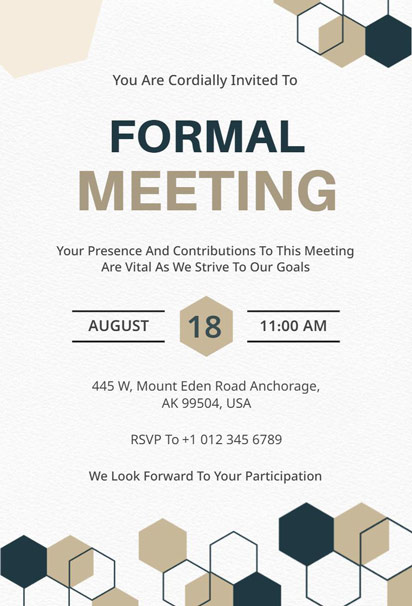 You Are Cordially Invited To

FORMAL
MEETING

Your Presence And Contributions To This Meeting Are Vital As We Strive To Our Goals

AUGUST 18 11:00 AM

445 W, Mount Eden Road Anchorage,
AK 99504, USA

RSVP To +1 012 345 6789

We Look Forward To Your Participation